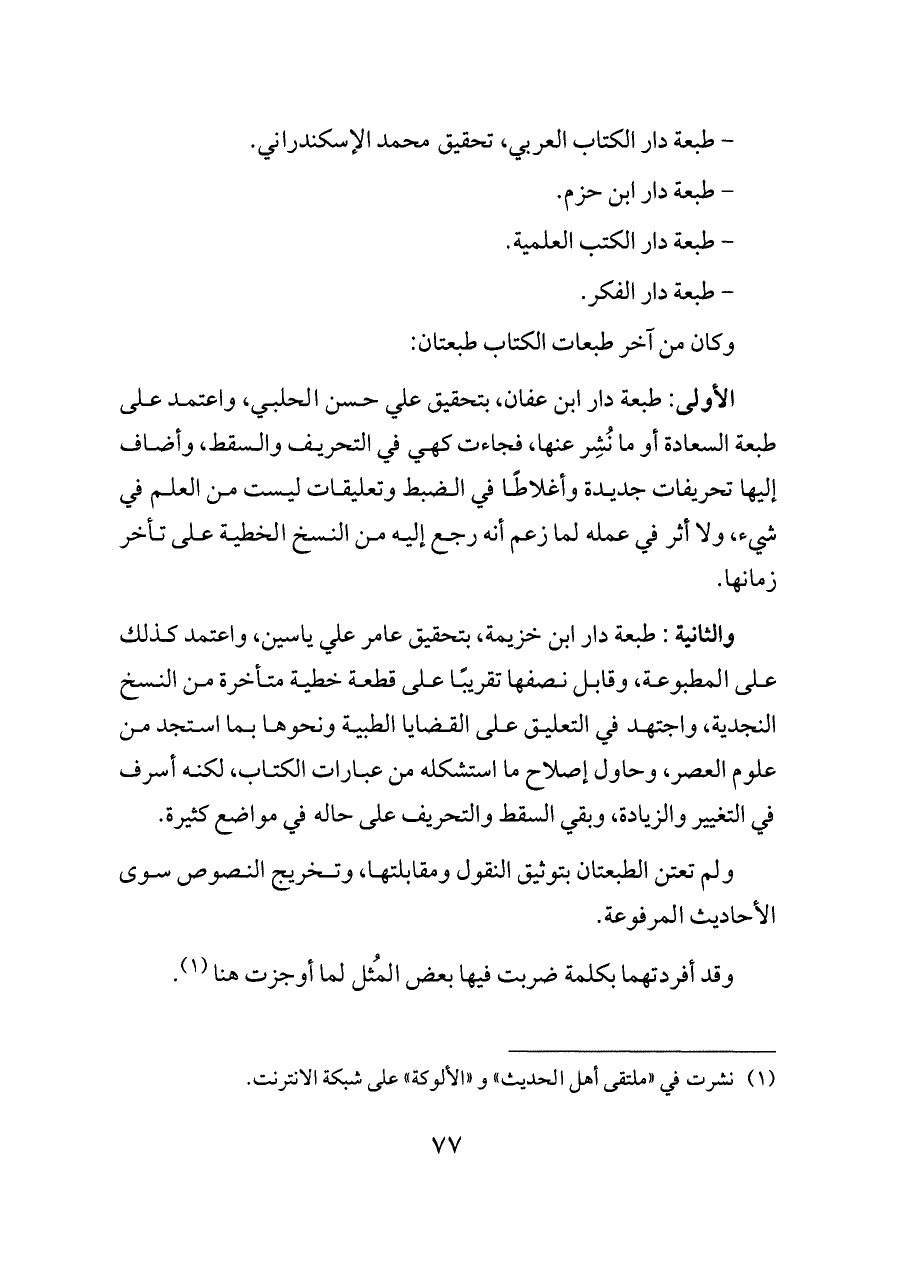 - طبعة دار الكتاب العربي، تحقيق محمد الإسكندراني.
- طبعة دار ابن حزم.
- طبعة دار الكتب العلمية.
- طبعة دار الفكر.
وكان من آخر طبعات الكتاب طبعتان:

الأولى: طبعة دار ابن عفان، بتحقيق علي حسن الحلبي، واعتمد على طبعة السعادة أو ما نُشِر عنها، فجاءت كهي في التحريف والسقط، وأضاف إليها تحريفات جديدة وأغلاطًا في الضبط وتعليقات ليست من العلم في شيء، ولا أثر في عمله لما زعم أنه رجع إليه من النسخ الخطية على تأخر زمانها.

والثانية : طبعة دار ابن خزيمة، بتحقيق عامر علي ياسين، واعتمد كذلك على المطبوعة، وقابل نصفها تقريبًا على قطعة خطية متأخرة من النسخ النجدية، واجتهد في التعليق على القضايا الطبية ونحوها بما استجد من علوم العصر، وحاول إصلاح ما استشكله من عبارات الكتاب، لكنه أسرف في التغيير والزيادة، وبقي السقط والتحريف على حاله في مواضع كثيرة.

ولم تعتن الطبعتان بتوثيق النقول ومقابلتها، وتخريج النصوص سوى الأحاديث المرفوعة.

وقد أفردتهما بكلمة ضربت فيها بعض المُثل لما أوجزت هنا (١).

(١) نشرت في «ملتقى أهل الحديث» و «الألوكة» على شبكة الانترنت.

٧٧